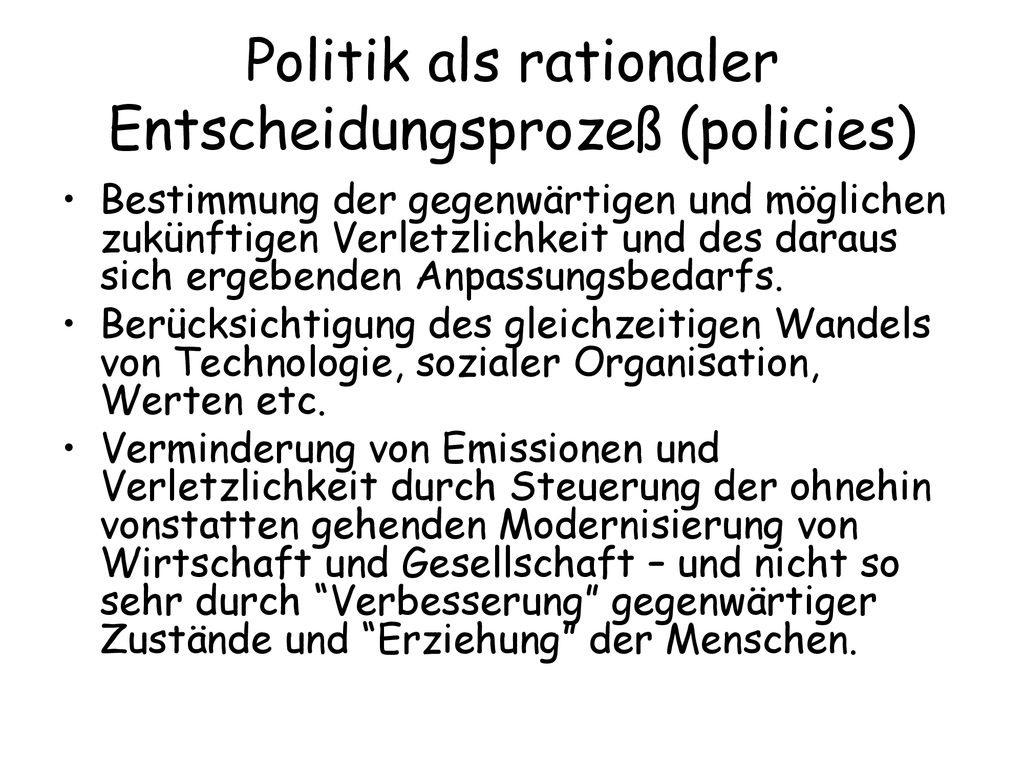 Politik als rationaler Entscheidungsprozeß (policies)

• Bestimmung der gegenwärtigen und möglichen zukünftigen Verletzlichkeit und des daraus sich ergebenden Anpassungsbedarfs.

• Berücksichtigung des gleichzeitigen Wandels von Technologie, sozialer Organisation, Werten etc.

• Verminderung von Emissionen und Verletzlichkeit durch Steuerung der ohnehin vonstatten gehenden Modernisierung von Wirtschaft und Gesellschaft – und nicht so sehr durch “Verbesserung” gegenwärtiger Zustände und “Erziehung” der Menschen.